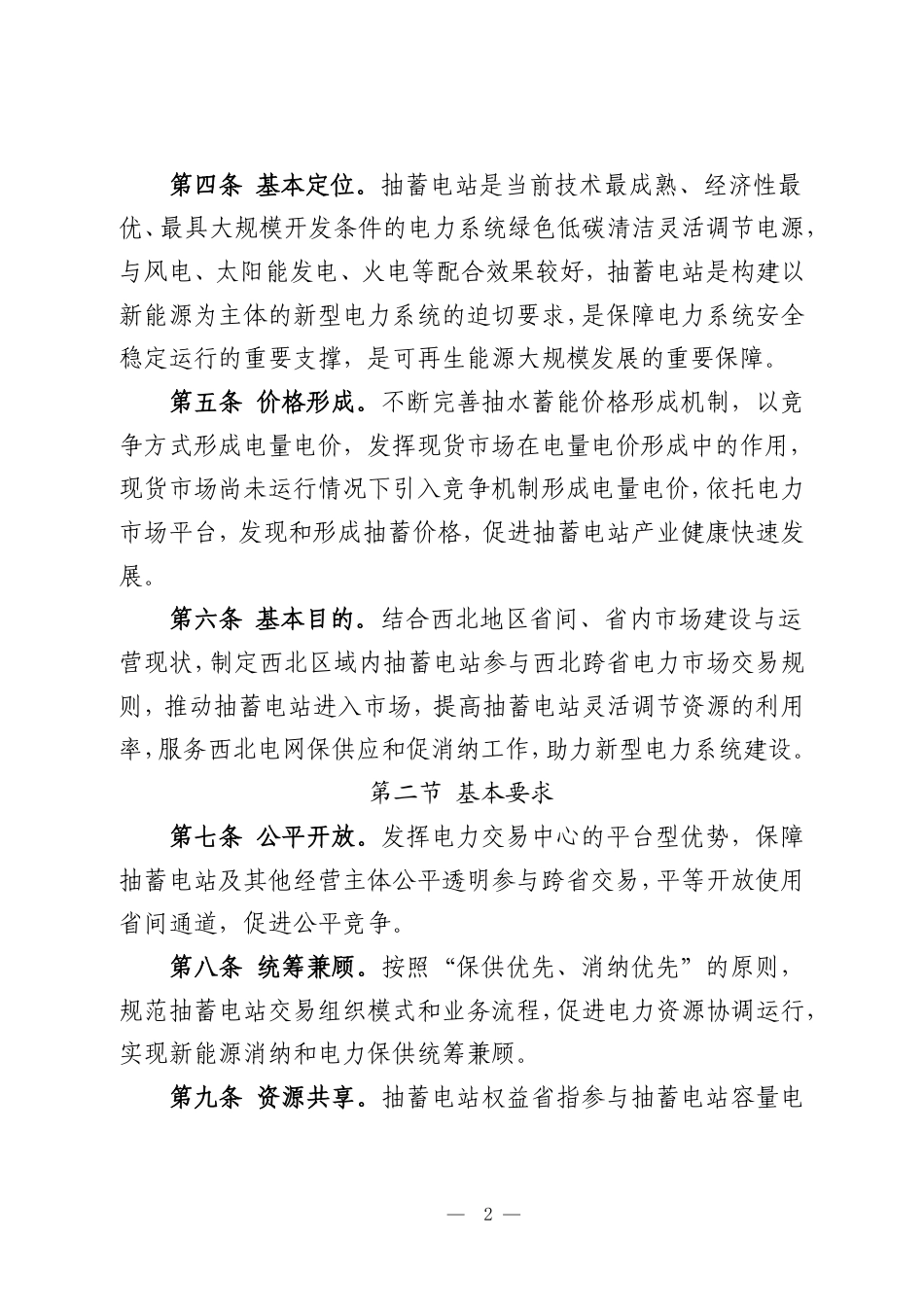 第四条 基本定位。抽蓄电站是当前技术最成熟、经济性最优、最具大规模开发条件的电力系统绿色低碳清洁灵活调节电源，与风电、太阳能发电、火电等配合效果较好，抽蓄电站是构建以新能源为主体的新型电力系统的迫切要求，是保障电力系统安全稳定运行的重要支撑，是可再生能源大规模发展的重要保障。

第五条 价格形成。不断完善抽水蓄能价格形成机制，以竞争方式形成电量电价，发挥现货市场在电量电价形成中的作用，现货市场尚未运行情况下引入竞争机制形成电量电价，依托电力市场平台，发现和形成抽蓄价格，促进抽蓄电站产业健康快速发展。

第六条 基本目的。结合西北地区省间、省内市场建设与运营现状，制定西北区域内抽蓄电站参与西北跨省电力市场交易规则，推动抽蓄电站进入市场，提高抽蓄电站灵活调节资源的利用率，服务西北电网保供应和促消纳工作，助力新型电力系统建设。

第二节 基本要求

第七条 公平开放。发挥电力交易中心的平台型优势，保障抽蓄电站及其他经营主体公平透明参与跨省交易，平等开放使用省间通道，促进公平竞争。

第八条 统筹兼顾。按照“保供优先、消纳优先”的原则，规范抽蓄电站交易组织模式和业务流程，促进电力资源协调运行，实现新能源消纳和电力保供统筹兼顾。

第九条 资源共享。抽蓄电站权益省指参与抽蓄电站容量电

— 2 —